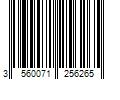 3 560071 256265